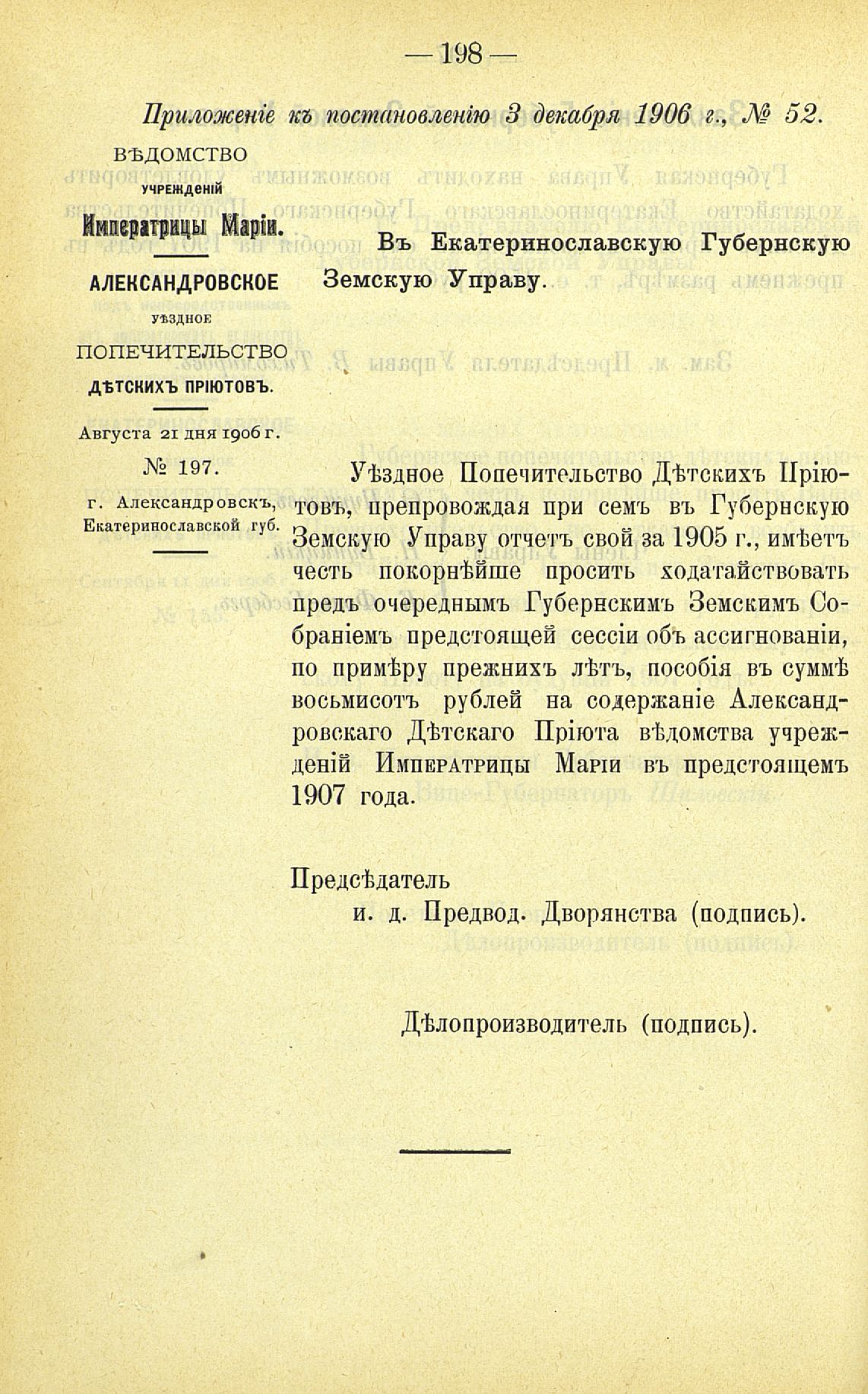 — 198 —

Приложеніе къ постановленію 3 декабря 1906 г., № 52.

ВѢДОМСТВО
учрежденій
Императрицы Маріи.
АЛЕКСАНДРОВСКОЕ
уѣздное
ПОПЕЧИТЕЛЬСТВО
ДѢТСКИХЪ ПРІЮТОВЪ.
Августа 21 дня 1906 г.
№ 197.
г. Александровскъ, Екатеринославской губ.

Въ Екатеринославскую Губернскую Земскую Управу.

Уѣздное Попечительство Дѣтскихъ Пріютовъ, препровождая при семъ въ Губернскую Земскую Управу отчетъ свой за 1905 г., имѣетъ честь покорнѣйше просить ходатайствовать предъ очереднымъ Губернскимъ Земскимъ Собраніемъ предстоящей сессіи объ ассигнованіи, по примѣру прежнихъ лѣтъ, пособія въ суммѣ восьмисотъ рублей на содержаніе Александровскаго Дѣтскаго Пріюта вѣдомства учрежденій Императрицы Маріи въ предстоящемъ 1907 года.

Предсѣдатель
и. д. Предвод. Дворянства (подпись).

Дѣлопроизводитель (подпись).